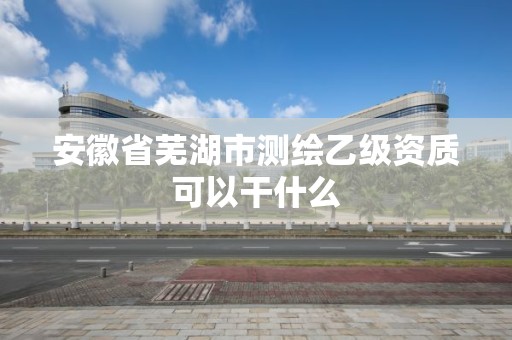 安徽省芜湖市测绘乙级资质可以干什么